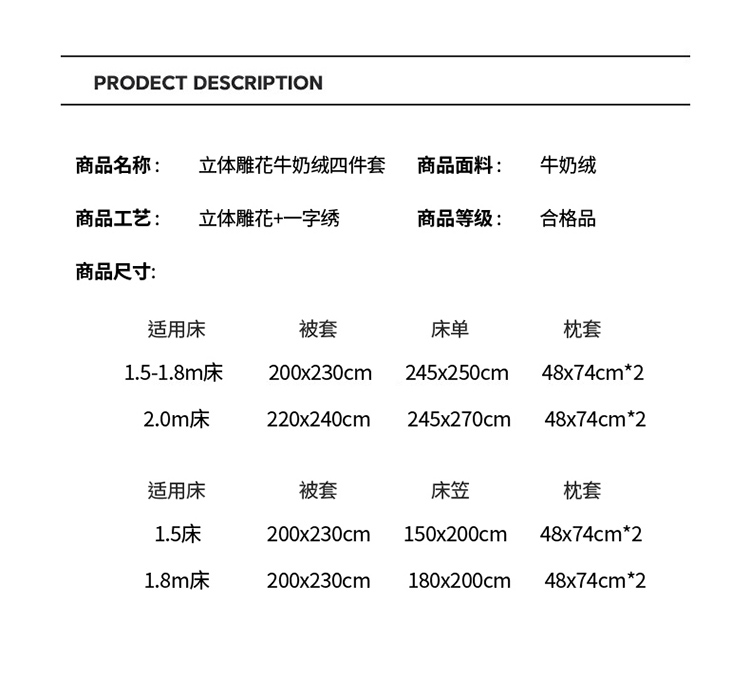 PRODECT DESCRIPTION

商品名称： 立体雕花牛奶绒四件套 商品面料： 牛奶绒

商品工艺： 立体雕花+一字绣 商品等级： 合格品

商品尺寸:

| 适用床 | 被套 | 床单 | 枕套 |
|---|---|---|---|
| 1.5-1.8m床 | 200x230cm | 245x250cm | 48x74cm*2 |
| 2.0m床 | 220x240cm | 245x270cm | 48x74cm*2 |

| 适用床 | 被套 | 床笠 | 枕套 |
|---|---|---|---|
| 1.5床 | 200x230cm | 150x200cm | 48x74cm*2 |
| 1.8m床 | 200x230cm | 180x200cm | 48x74cm*2 |